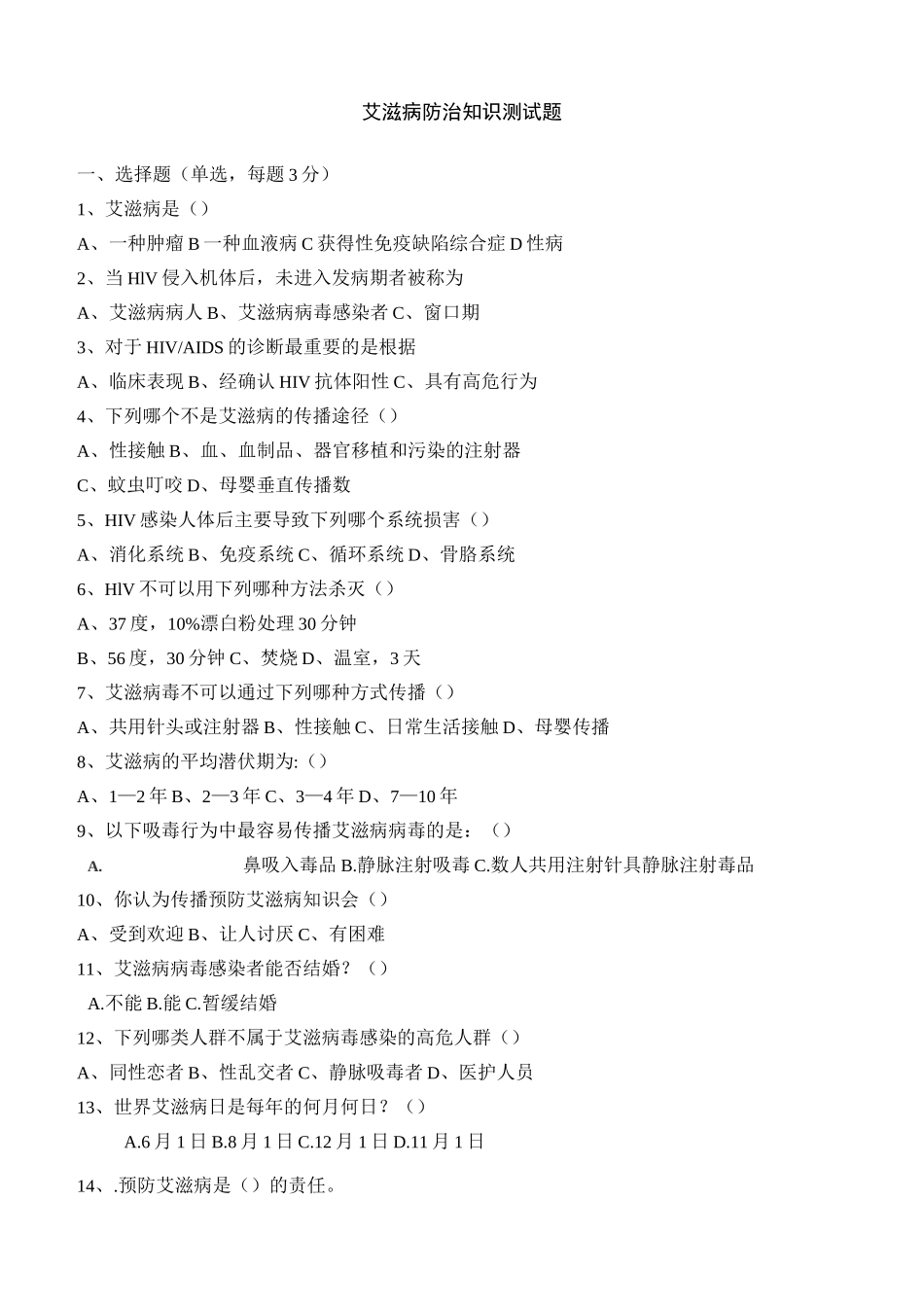 艾滋病防治知识测试题

一、选择题（单选，每题 3 分）

1、艾滋病是（）

A、一种肿瘤 B 一种血液病 C 获得性免疫缺陷综合症 D 性病

2、当 HlV 侵入机体后，未进入发病期者被称为

A、艾滋病病人 B、艾滋病病毒感染者 C、窗口期

3、对于 HIV/AIDS 的诊断最重要的是根据

A、临床表现 B、经确认 HIV 抗体阳性 C、具有高危行为

4、下列哪个不是艾滋病的传播途径（）

A、性接触 B、血、血制品、器官移植和污染的注射器

C、蚊虫叮咬 D、母婴垂直传播数

5、HIV 感染人体后主要导致下列哪个系统损害（）

A、消化系统 B、免疫系统 C、循环系统 D、骨胳系统

6、HlV 不可以用下列哪种方法杀灭（）

A、37 度，10%漂白粉处理 30 分钟

B、56 度，30 分钟 C、焚烧 D、温室，3 天

7、艾滋病毒不可以通过下列哪种方式传播（）

A、共用针头或注射器 B、性接触 C、日常生活接触 D、母婴传播

8、艾滋病的平均潜伏期为:（）

A、1—2 年 B、2—3 年 C、3—4 年 D、7—10 年

9、以下吸毒行为中最容易传播艾滋病病毒的是：（）

A. 鼻吸入毒品 B.静脉注射吸毒 C.数人共用注射针具静脉注射毒品

10、你认为传播预防艾滋病知识会（）

A、受到欢迎 B、让人讨厌 C、有困难

11、艾滋病病毒感染者能否结婚？（）

A.不能 B.能 C.暂缓结婚

12、下列哪类人群不属于艾滋病毒感染的高危人群（）

A、同性恋者 B、性乱交者 C、静脉吸毒者 D、医护人员

13、世界艾滋病日是每年的何月何日？（）

A.6 月 1 日 B.8 月 1 日 C.12 月 1 日 D.11 月 1 日

14、.预防艾滋病是（）的责任。